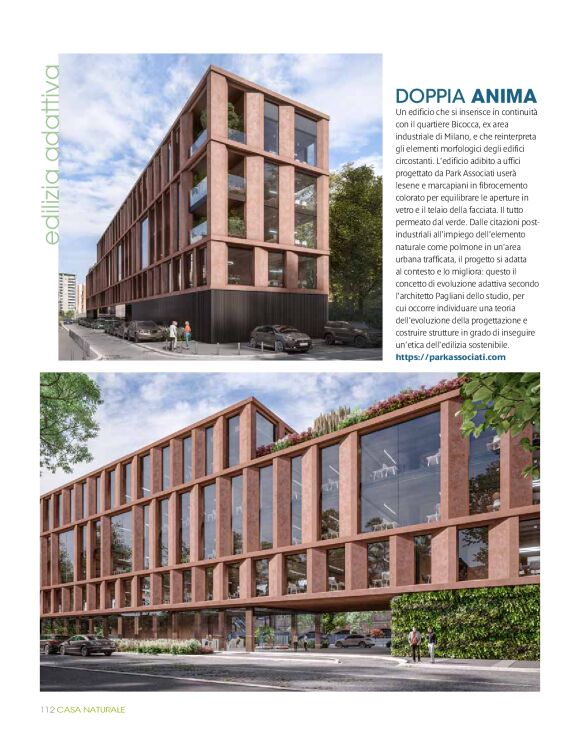 edilizia adattiva

DOPPIA ANIMA

Un edificio che si inserisce in continuità con il quartiere Bicocca, ex area industriale di Milano, e che reinterpreta gli elementi morfologici degli edifici circostanti. L'edificio adibito a uffici progettato da Park Associati userà lesene e marcapiani in fibrocemento colorato per equilibrare le aperture in vetro e il telaio della facciata. Il tutto permeato dal verde. Dalle citazioni post-industriali all'impiego dell'elemento naturale come polmone in un'area urbana trafficata, il progetto si adatta al contesto e lo migliora: questo il concetto di evoluzione adattiva secondo l'architetto Pagliani dello studio, per cui occorre individuare una teoria dell'evoluzione della progettazione e costruire strutture in grado di inseguire un'etica dell'edilizia sostenibile.
https://parkassociati.com

112 CASA NATURALE